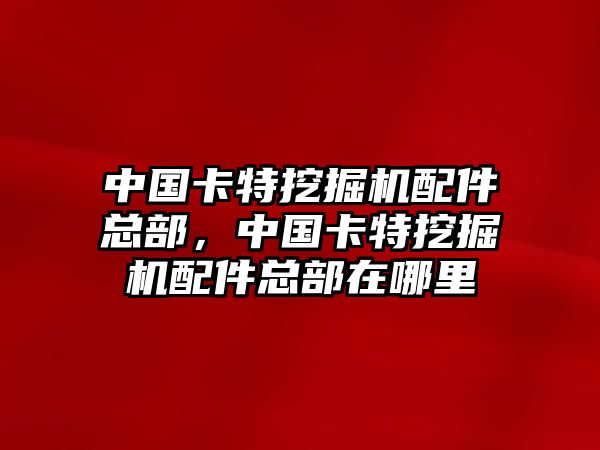 中国卡特挖掘机配件总部，中国卡特挖掘机配件总部在哪里